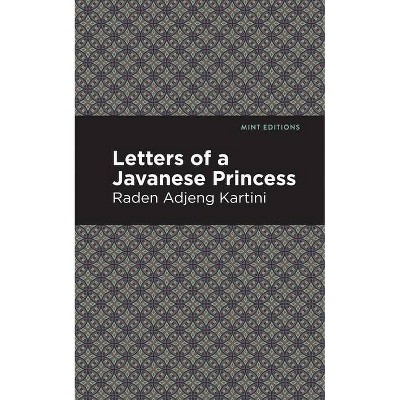 MINT EDITIONS

Letters of a Javanese Princess

Raden Adjeng Kartini